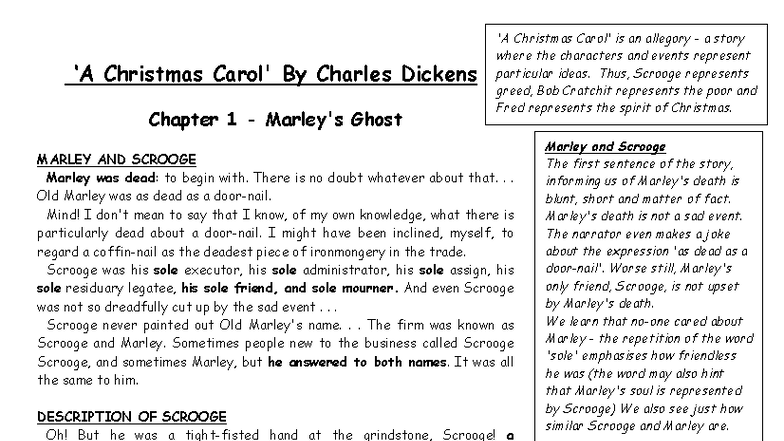 'A Christmas Carol' By Charles Dickens

Chapter 1 - Marley's Ghost

MARLEY AND SCROOGE

Marley was dead: to begin with. There is no doubt whatever about that. . . Old Marley was as dead as a door-nail.

Mind! I don't mean to say that I know, of my own knowledge, what there is particularly dead about a door-nail. I might have been inclined, myself, to regard a coffin-nail as the deadest piece of ironmongery in the trade.

Scrooge was his sole executor, his sole administrator, his sole assign, his sole residuary legatee, his sole friend, and sole mourner. And even Scrooge was not so dreadfully cut up by the sad event . . .

Scrooge never painted out Old Marley's name. . . The firm was known as Scrooge and Marley. Sometimes people new to the business called Scrooge Scrooge, and sometimes Marley, but he answered to both names. It was all the same to him.

DESCRIPTION OF SCROOGE

Oh! But he was a tight-fisted hand at the grindstone, Scrooge! a

'A Christmas Carol' is an allegory - a story where the characters and events represent particular ideas. Thus, Scrooge represents greed, Bob Cratchit represents the poor and Fred represents the spirit of Christmas.

Marley and Scrooge
The first sentence of the story, informing us of Marley's death is blunt, short and matter of fact. Marley's death is not a sad event. The narrator even makes a joke about the expression 'as dead as a door-nail'. Worse still, Marley's only friend, Scrooge, is not upset by Marley's death.
We learn that no-one cared about Marley - the repetition of the word 'sole' emphasises how friendless he was (the word may also hint that Marley's soul is represented by Scrooge) We also see just how similar Scrooge and Marley are.